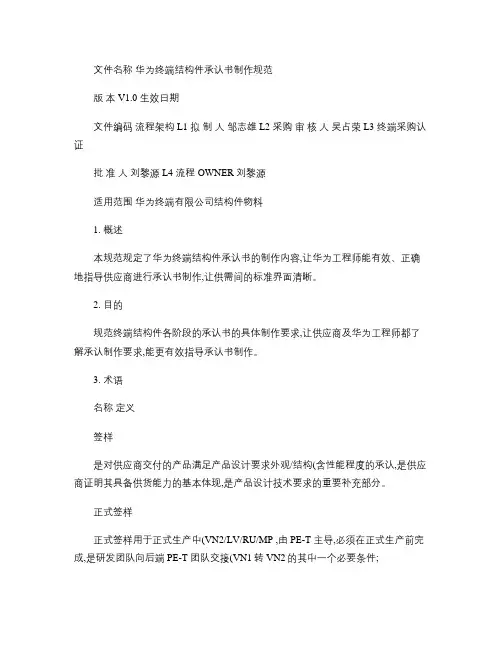 文件名称 华为终端结构件承认书制作规范

版 本 V1.0 生效日期

文件编码 流程架构 L1 拟 制 人 邹志雄 L2 采购 审 核 人 吴占荣 L3 终端采购认证

批 准 人 刘黎源 L4 流程 OWNER 刘黎源

适用范围 华为终端有限公司结构件物料

1. 概述

本规范规定了华为终端结构件承认书的制作内容,让华为工程师能有效、正确地指导供应商进行承认书制作,让供需间的标准界面清晰。

2. 目的

规范终端结构件各阶段的承认书的具体制作要求,让供应商及华为工程师都了解承认制作要求,能更有效指导承认书制作。

3. 术语

名称 定义

签样

是对供应商交付的产品满足产品设计要求外观/结构(含性能程度的承认,是供应商证明其具备供货能力的基本体现,是产品设计技术要求的重要补充部分。

正式签样

正式签样用于正式生产中(VN2/LV/RU/MP ,由 PE-T 主导,必须在正式生产前完成,是研发团队向后端 PE-T 团队交接(VN1 转 VN2 的其中一个必要条件;